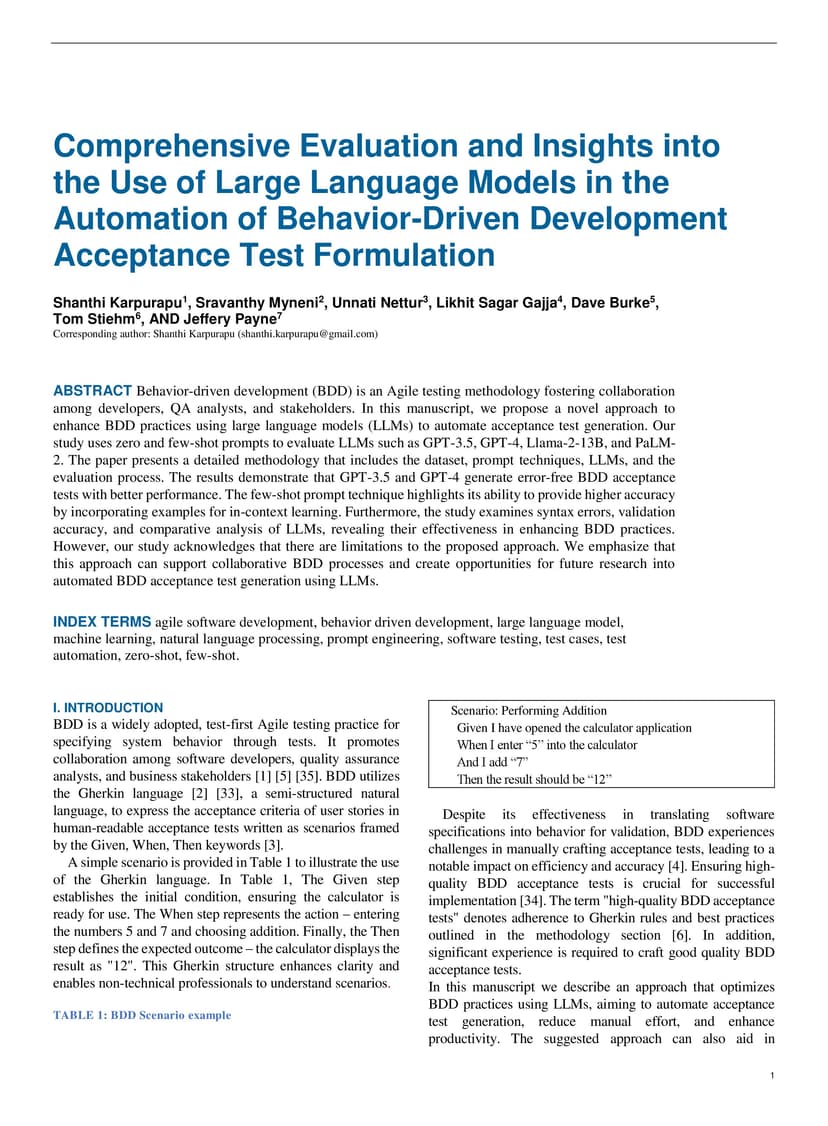 Comprehensive Evaluation and Insights into the Use of Large Language Models in the Automation of Behavior-Driven Development Acceptance Test Formulation

Shanthi Karpurapu$^1$, Sravanthy Myneni$^2$, Unnati Nettur$^3$, Likhit Sagar Gajja$^4$, Dave Burke$^5$, Tom Stiehm$^6$, AND Jeffery Payne$^7$
Corresponding author: Shanthi Karpurapu (shanthi.karpurapu@gmail.com)

ABSTRACT Behavior-driven development (BDD) is an Agile testing methodology fostering collaboration among developers, QA analysts, and stakeholders. In this manuscript, we propose a novel approach to enhance BDD practices using large language models (LLMs) to automate acceptance test generation. Our study uses zero and few-shot prompts to evaluate LLMs such as GPT-3.5, GPT-4, Llama-2-13B, and PaLM-2. The paper presents a detailed methodology that includes the dataset, prompt techniques, LLMs, and the evaluation process. The results demonstrate that GPT-3.5 and GPT-4 generate error-free BDD acceptance tests with better performance. The few-shot prompt technique highlights its ability to provide higher accuracy by incorporating examples for in-context learning. Furthermore, the study examines syntax errors, validation accuracy, and comparative analysis of LLMs, revealing their effectiveness in enhancing BDD practices. However, our study acknowledges that there are limitations to the proposed approach. We emphasize that this approach can support collaborative BDD processes and create opportunities for future research into automated BDD acceptance test generation using LLMs.

INDEX TERMS agile software development, behavior driven development, large language model, machine learning, natural language processing, prompt engineering, software testing, test cases, test automation, zero-shot, few-shot.

I. INTRODUCTION
BDD is a widely adopted, test-first Agile testing practice for specifying system behavior through tests. It promotes collaboration among software developers, quality assurance analysts, and business stakeholders [1] [5] [35]. BDD utilizes the Gherkin language [2] [33], a semi-structured natural language, to express the acceptance criteria of user stories in human-readable acceptance tests written as scenarios framed by the Given, When, Then keywords [3].

A simple scenario is provided in Table 1 to illustrate the use of the Gherkin language. In Table 1, The Given step establishes the initial condition, ensuring the calculator is ready for use. The When step represents the action – entering the numbers 5 and 7 and choosing addition. Finally, the Then step defines the expected outcome – the calculator displays the result as "12". This Gherkin structure enhances clarity and enables non-technical professionals to understand scenarios.

TABLE 1: BDD Scenario example

Scenario: Performing Addition
Given I have opened the calculator application
When I enter “5” into the calculator
And I add “7”
Then the result should be “12”

Despite its effectiveness in translating software specifications into behavior for validation, BDD experiences challenges in manually crafting acceptance tests, leading to a notable impact on efficiency and accuracy [4]. Ensuring high-quality BDD acceptance tests is crucial for successful implementation [34]. The term "high-quality BDD acceptance tests" denotes adherence to Gherkin rules and best practices outlined in the methodology section [6]. In addition, significant experience is required to craft good quality BDD acceptance tests.
In this manuscript we describe an approach that optimizes BDD practices using LLMs, aiming to automate acceptance test generation, reduce manual effort, and enhance productivity. The suggested approach can also aid in

1